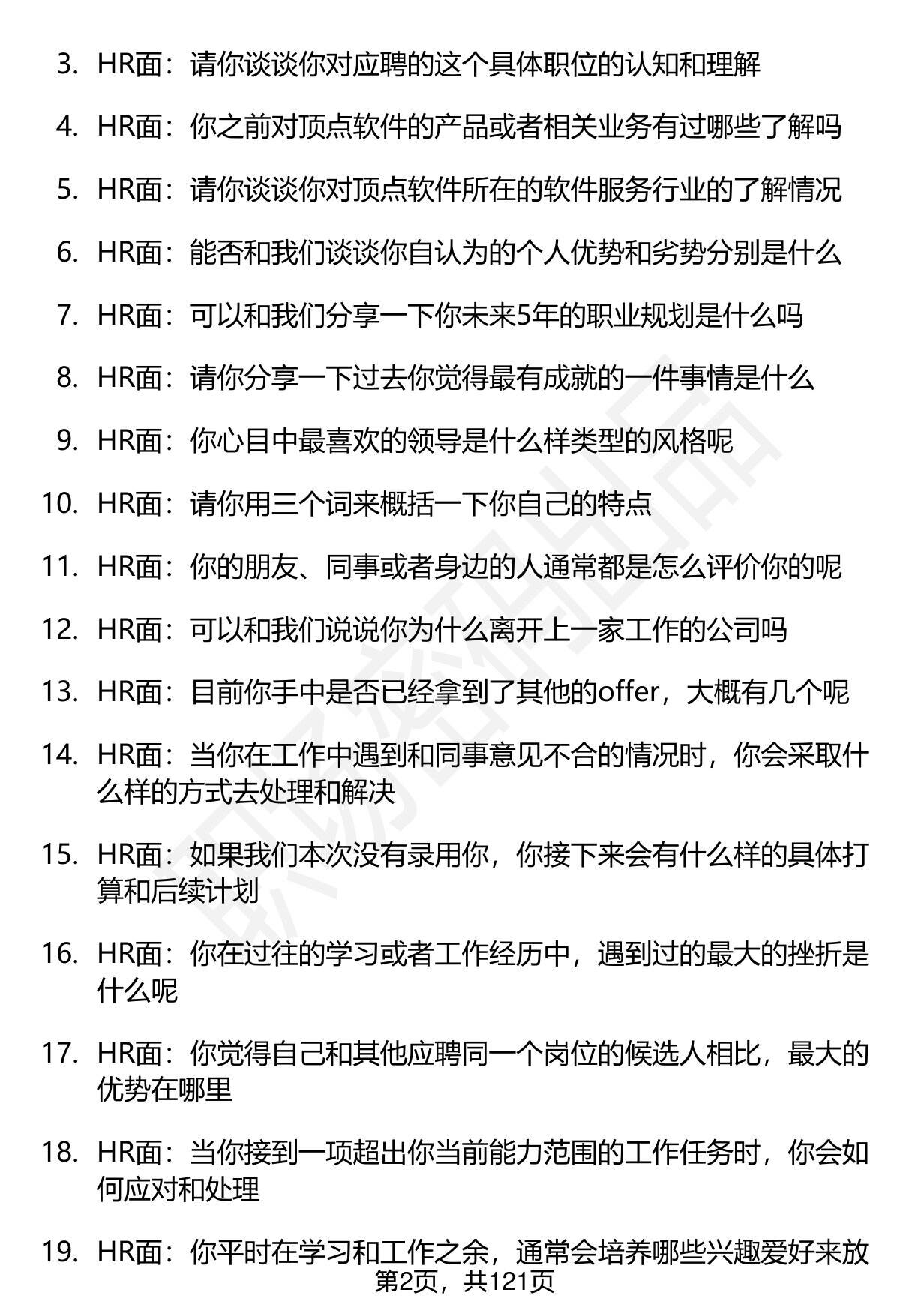 3. HR面：请你谈谈你对应聘的这个具体职位的认知和理解

4. HR面：你之前对顶点软件的产品或者相关业务有过哪些了解吗

5. HR面：请你谈谈你对顶点软件所在的软件服务行业的了解情况

6. HR面：能否和我们谈谈你自认为的个人优势和劣势分别是什么

7. HR面：可以和我们分享一下你未来5年的职业规划是什么吗

8. HR面：请你分享一下过去你觉得最有成就的一件事情是什么

9. HR面：你心目中最喜欢的领导是什么样类型的风格呢

10. HR面：请你用三个词来概括一下你自己的特点

11. HR面：你的朋友、同事或者身边的人通常都是怎么评价你的呢

12. HR面：可以和我们说说你为什么离开上一家工作的公司吗

13. HR面：目前你手中是否已经拿到了其他的offer，大概有几个呢

14. HR面：当你在工作中遇到和同事意见不合的情况时，你会采取什么样的方式去处理和解决

15. HR面：如果我们本次没有录用你，你接下来会有什么样的具体打算和后续计划

16. HR面：你在过往的学习或者工作经历中，遇到过的最大的挫折是什么呢

17. HR面：你觉得自己和其他应聘同一个岗位的候选人相比，最大的优势在哪里

18. HR面：当你接到一项超出你当前能力范围的工作任务时，你会如何应对和处理

19. HR面：你平时在学习和工作之余，通常会培养哪些兴趣爱好来放

第2页，共121页